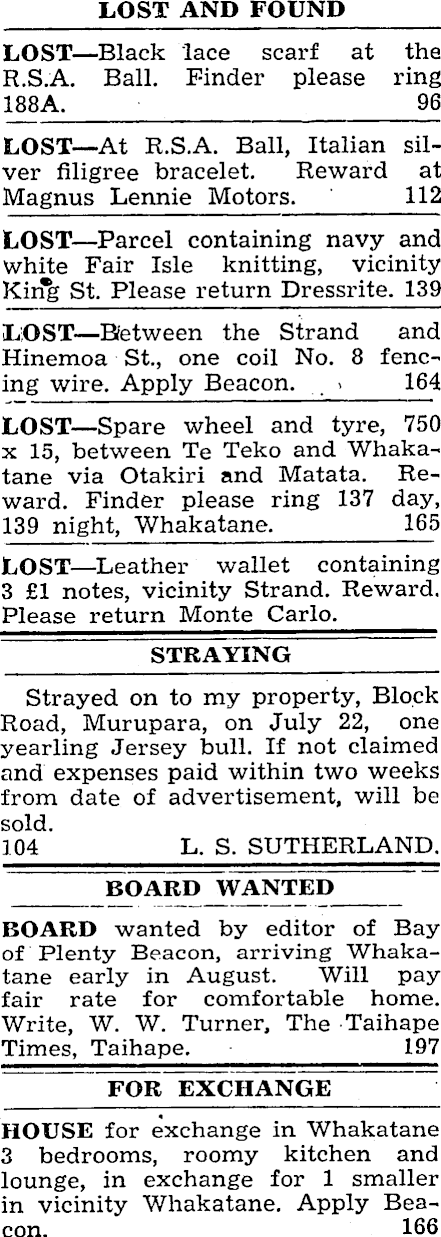 LOST AND FOUND

LOST—Black lace scarf at the R.S.A. Ball. Finder please ring 188A. 96

LOST—At R.S.A. Ball, Italian silver filigree bracelet. Reward at Magnus Lennie Motors. 112

LOST—Parcel containing navy and white Fair Isle knitting, vicinity King St. Please return Dressrite. 139

LOST—Between the Strand and Hinemoa St., one coil No. 8 fencing wire. Apply Beacon. 164

LOST—Spare wheel and tyre, 750 x 15, between Te Teko and Whakatane via Otakiri and Matata. Reward. Finder please ring 137 day, 139 night, Whakatane. 165

LOST—Leather wallet containing 3 £1 notes, vicinity Strand. Reward. Please return Monte Carlo.

STRAYING

Strayed on to my property, Block Road, Murupara, on July 22, one yearling Jersey bull. If not claimed and expenses paid within two weeks from date of advertisement, will be sold.
104 L. S. SUTHERLAND.

BOARD WANTED

BOARD wanted by editor of Bay of Plenty Beacon, arriving Whakatane early in August. Will pay fair rate for comfortable home. Write, W. W. Turner, The Taihape Times, Taihape. 197

FOR EXCHANGE

HOUSE for exchange in Whakatane 3 bedrooms, roomy kitchen and lounge, in exchange for 1 smaller in vicinity Whakatane. Apply Beacon. 166